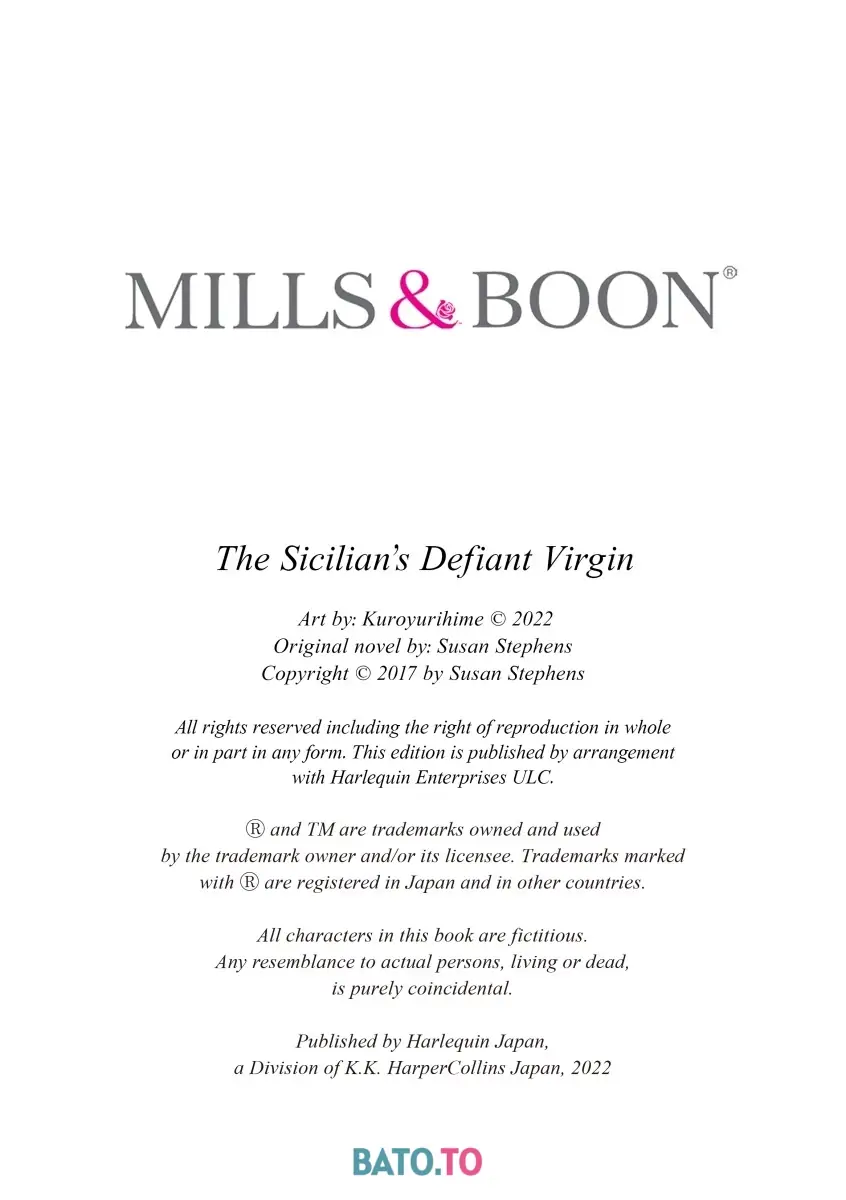 MILLS & BOON®

The Sicilian's Defiant Virgin

Art by: Kuroyurihime © 2022
Original novel by: Susan Stephens
Copyright © 2017 by Susan Stephens

All rights reserved including the right of reproduction in whole or in part in any form. This edition is published by arrangement with Harlequin Enterprises ULC.

® and TM are trademarks owned and used by the trademark owner and/or its licensee. Trademarks marked with ® are registered in Japan and in other countries.

All characters in this book are fictitious. Any resemblance to actual persons, living or dead, is purely coincidental.

Published by Harlequin Japan, a Division of K.K. HarperCollins Japan, 2022

BATO.TO